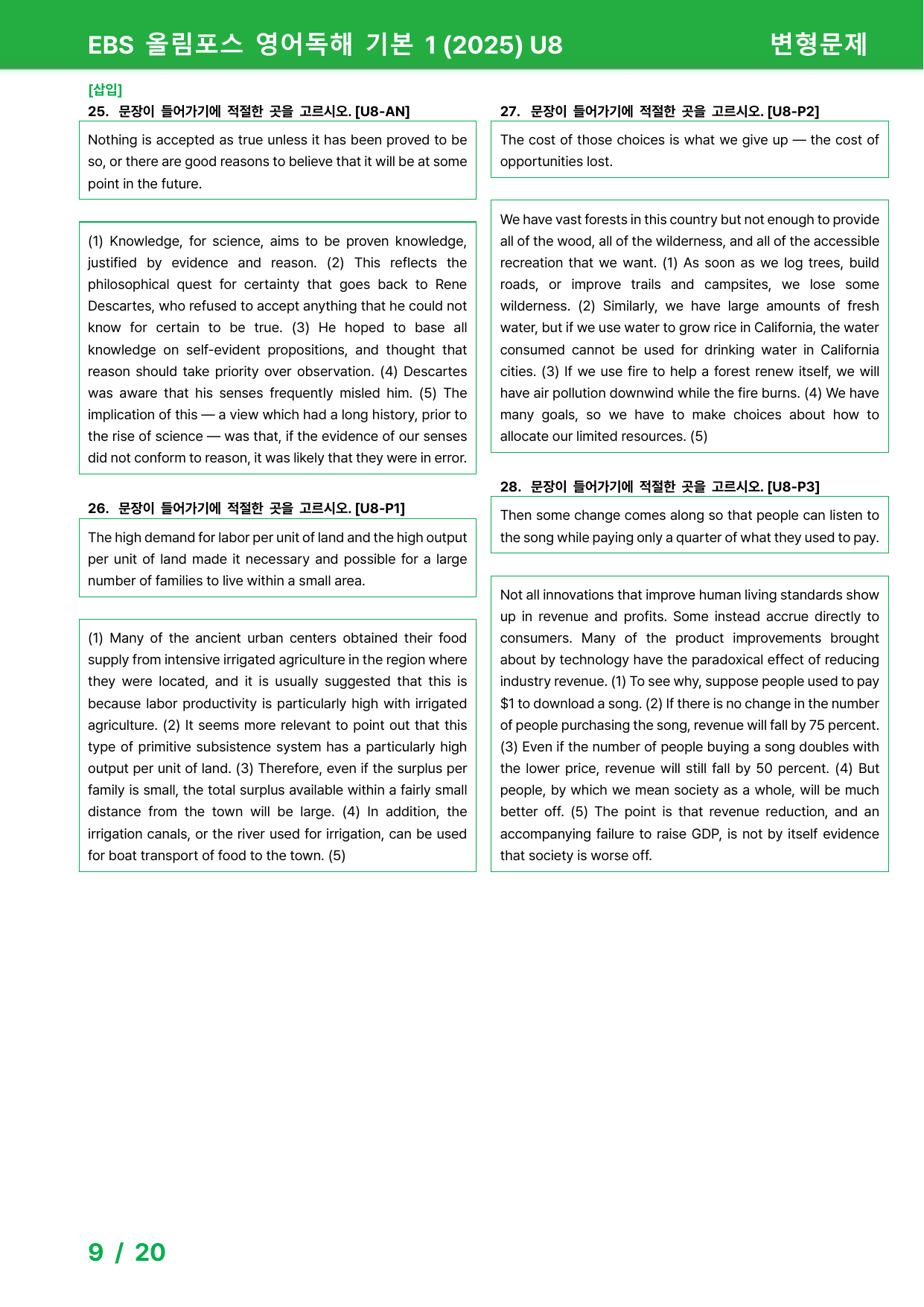 EBS 올림포스 영어독해 기본 1 (2025) U8

변형문제

[삽입]

25. 문장이 들어가기에 적절한 곳을 고르시오. [U8-AN]

Nothing is accepted as true unless it has been proved to be so, or there are good reasons to believe that it will be at some point in the future.

(1) Knowledge, for science, aims to be proven knowledge, justified by evidence and reason. (2) This reflects the philosophical quest for certainty that goes back to Rene Descartes, who refused to accept anything that he could not know for certain to be true. (3) He hoped to base all knowledge on self-evident propositions, and thought that reason should take priority over observation. (4) Descartes was aware that his senses frequently misled him. (5) The implication of this — a view which had a long history, prior to the rise of science — was that, if the evidence of our senses did not conform to reason, it was likely that they were in error.

26. 문장이 들어가기에 적절한 곳을 고르시오. [U8-P1]

The high demand for labor per unit of land and the high output per unit of land made it necessary and possible for a large number of families to live within a small area.

(1) Many of the ancient urban centers obtained their food supply from intensive irrigated agriculture in the region where they were located, and it is usually suggested that this is because labor productivity is particularly high with irrigated agriculture. (2) It seems more relevant to point out that this type of primitive subsistence system has a particularly high output per unit of land. (3) Therefore, even if the surplus per family is small, the total surplus available within a fairly small distance from the town will be large. (4) In addition, the irrigation canals, or the river used for irrigation, can be used for boat transport of food to the town. (5)

27. 문장이 들어가기에 적절한 곳을 고르시오. [U8-P2]

The cost of those choices is what we give up — the cost of opportunities lost.

We have vast forests in this country but not enough to provide all of the wood, all of the wilderness, and all of the accessible recreation that we want. (1) As soon as we log trees, build roads, or improve trails and campsites, we lose some wilderness. (2) Similarly, we have large amounts of fresh water, but if we use water to grow rice in California, the water consumed cannot be used for drinking water in California cities. (3) If we use fire to help a forest renew itself, we will have air pollution downwind while the fire burns. (4) We have many goals, so we have to make choices about how to allocate our limited resources. (5)

28. 문장이 들어가기에 적절한 곳을 고르시오. [U8-P3]

Then some change comes along so that people can listen to the song while paying only a quarter of what they used to pay.

Not all innovations that improve human living standards show up in revenue and profits. Some instead accrue directly to consumers. Many of the product improvements brought about by technology have the paradoxical effect of reducing industry revenue. (1) To see why, suppose people used to pay $1 to download a song. (2) If there is no change in the number of people purchasing the song, revenue will fall by 75 percent. (3) Even if the number of people buying a song doubles with the lower price, revenue will still fall by 50 percent. (4) But people, by which we mean society as a whole, will be much better off. (5) The point is that revenue reduction, and an accompanying failure to raise GDP, is not by itself evidence that society is worse off.

9 / 20